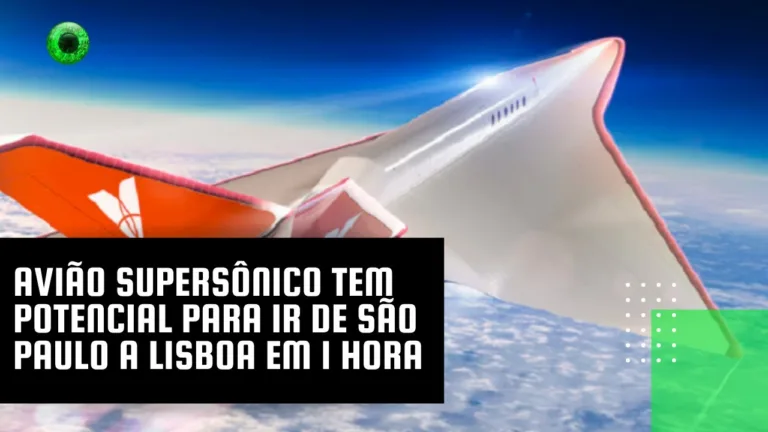 AVIÃO SUPERSÔNICO TEM POTENCIAL PARA IR DE SÃO PAULO A LISBOA EM 1 HORA